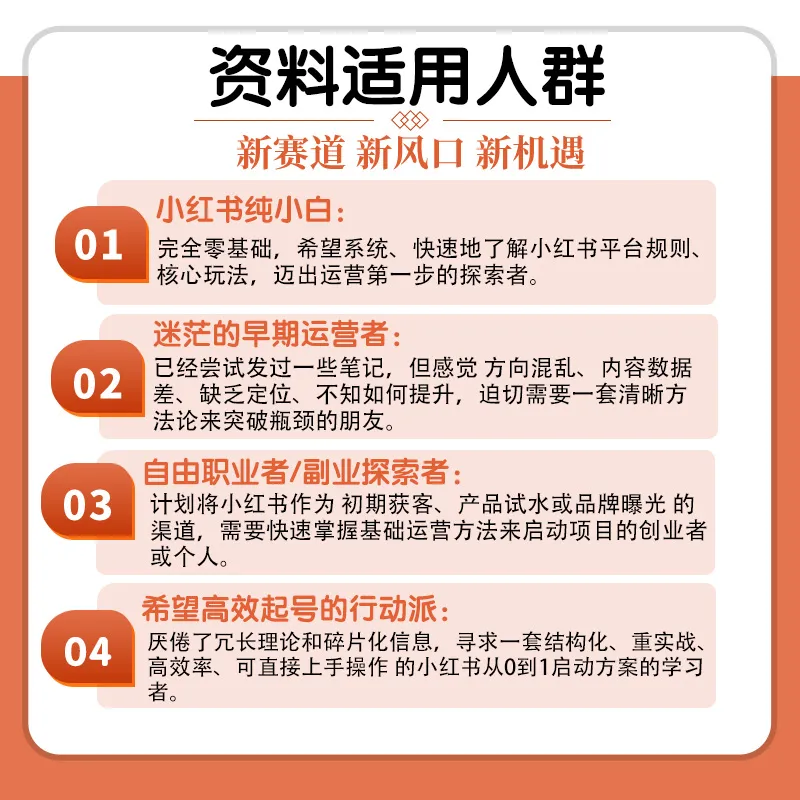 资料适用人群

新赛道 新风口 新机遇

01

小红书纯小白：

完全零基础，希望系统、快速地了解小红书平台规则、核心玩法，迈出运营第一步的探索者。

02

迷茫的早期运营者：

已经尝试发过一些笔记，但感觉 方向混乱、内容数据差、缺乏定位、不知如何提升，迫切需要一套清晰方法论来突破瓶颈的朋友。

03

自由职业者/副业探索者：

计划将小红书作为 初期获客、产品试水或品牌曝光 的渠道，需要快速掌握基础运营方法来启动项目的创业者或个人。

04

希望高效起号的行动派：

厌倦了冗长理论和碎片化信息，寻求一套结构化、重实战、高效率、可直接上手操作 的小红书从0到1启动方案的学习者。